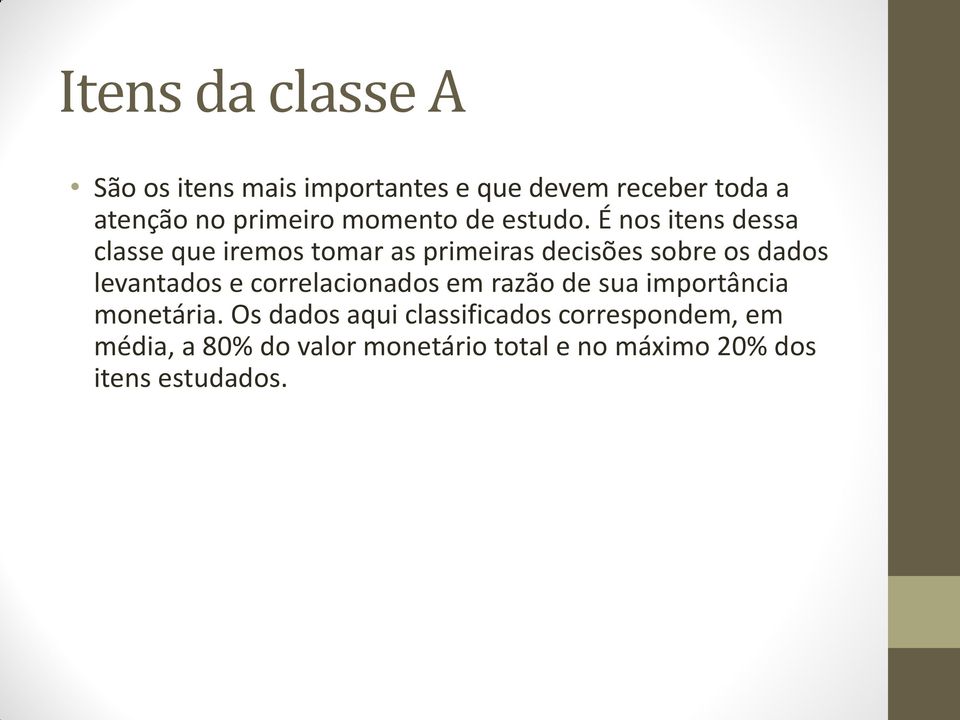 Itens da classe A

• São os itens mais importantes e que devem receber toda a atenção no primeiro momento de estudo. É nos itens dessa classe que iremos tomar as primeiras decisões sobre os dados levantados e correlacionados em razão de sua importância monetária. Os dados aqui classificados correspondem, em média, a 80% do valor monetário total e no máximo 20% dos itens estudados.